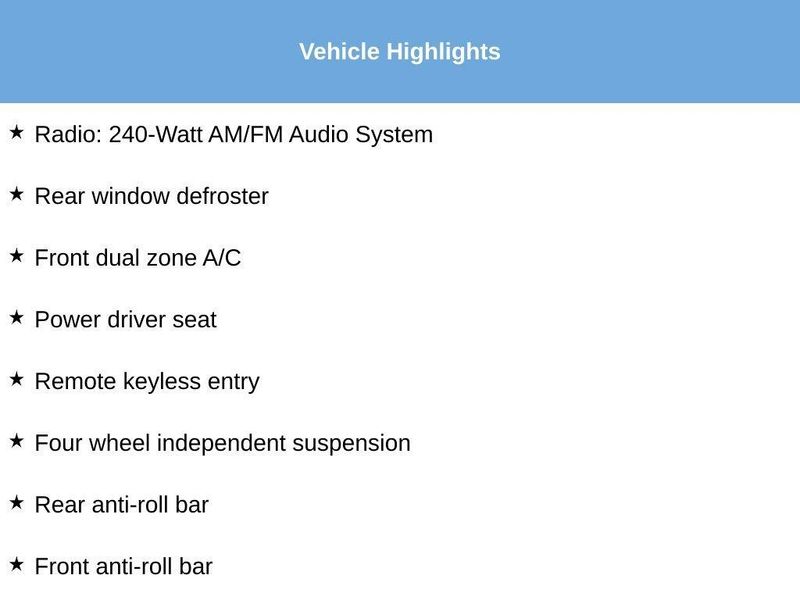 Vehicle Highlights

★ Radio: 240-Watt AM/FM Audio System

★ Rear window defroster

★ Front dual zone A/C

★ Power driver seat

★ Remote keyless entry

★ Four wheel independent suspension

★ Rear anti-roll bar

★ Front anti-roll bar